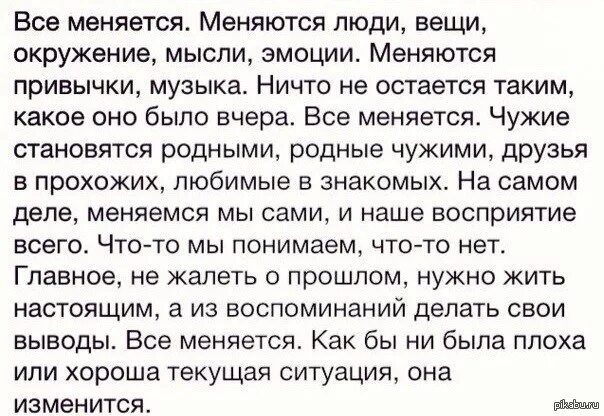 Все меняется. Меняются люди, вещи, окружение, мысли, эмоции. Меняются привычки, музыка. Ничто не остается таким, какое оно было вчера. Все меняется. Чужие становятся родными, родные чужими, друзья в прохожих, любимые в знакомых. На самом деле, меняемся мы сами, и наше восприятие всего. Что-то мы понимаем, что-то нет. Главное, не жалеть о прошлом, нужно жить настоящим, а из воспоминаний делать свои выводы. Все меняется. Как бы ни была плоха или хороша текущая ситуация, она изменится.

pikabu.ru